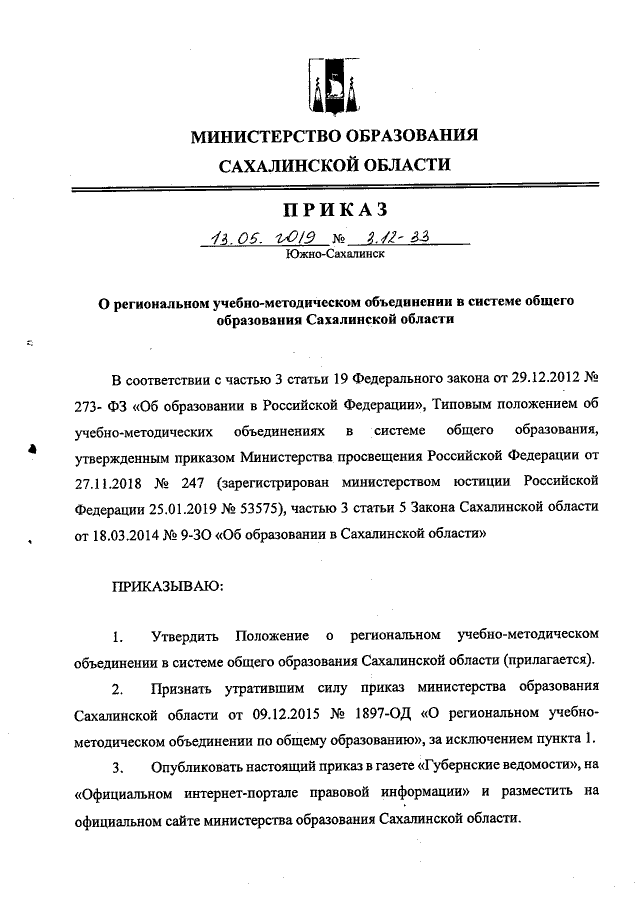 МИНИСТЕРСТВО ОБРАЗОВАНИЯ
САХАЛИНСКОЙ ОБЛАСТИ

ПРИКАЗ

13.05.2019 № 3.12-33
Южно-Сахалинск

О региональном учебно-методическом объединении в системе общего образования Сахалинской области

В соответствии с частью 3 статьи 19 Федерального закона от 29.12.2012 № 273- ФЗ «Об образовании в Российской Федерации», Типовым положением об учебно-методических объединениях в системе общего образования, утвержденным приказом Министерства просвещения Российской Федерации от 27.11.2018 № 247 (зарегистрирован министерством юстиции Российской Федерации 25.01.2019 № 53575), частью 3 статьи 5 Закона Сахалинской области от 18.03.2014 № 9-ЗО «Об образовании в Сахалинской области»

ПРИКАЗЫВАЮ:

1. Утвердить Положение о региональном учебно-методическом объединении в системе общего образования Сахалинской области (прилагается).

2. Признать утратившим силу приказ министерства образования Сахалинской области от 09.12.2015 № 1897-ОД «О региональном учебно-методическом объединении по общему образованию», за исключением пункта 1.

3. Опубликовать настоящий приказ в газете «Губернские ведомости», на «Официальном интернет-портале правовой информации» и разместить на официальном сайте министерства образования Сахалинской области.